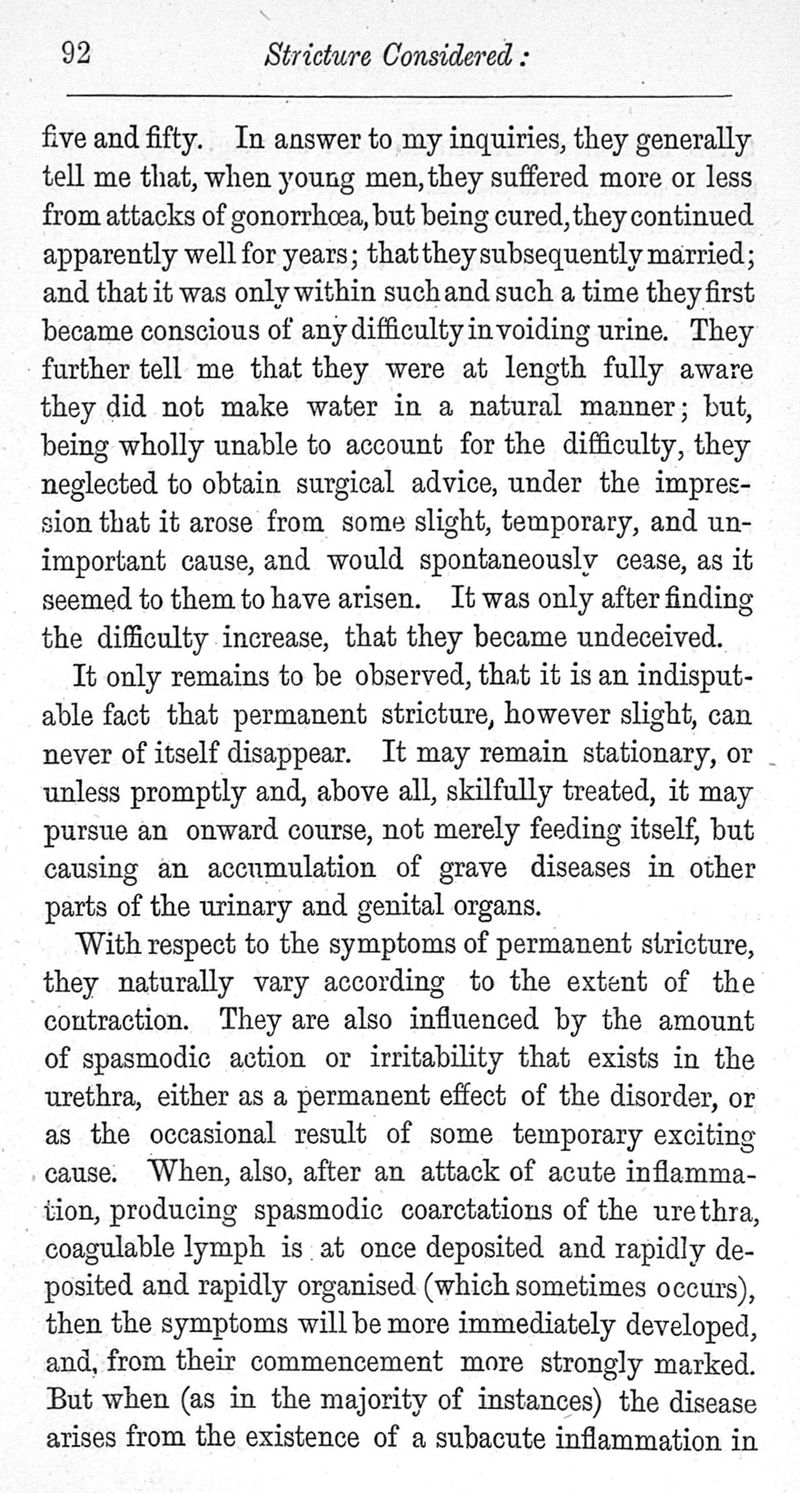 92 Stricture Considered:

five and fifty. In answer to my inquiries, they generally tell me that, when young men, they suffered more or less from attacks of gonorrhœa, but being cured, they continued apparently well for years; that they subsequently married; and that it was only within such and such a time they first became conscious of any difficulty in voiding urine. They further tell me that they were at length fully aware they did not make water in a natural manner; but, being wholly unable to account for the difficulty, they neglected to obtain surgical advice, under the impression that it arose from some slight, temporary, and unimportant cause, and would spontaneously cease, as it seemed to them to have arisen. It was only after finding the difficulty increase, that they became undeceived.

It only remains to be observed, that it is an indisputable fact that permanent stricture, however slight, can never of itself disappear. It may remain stationary, or unless promptly and, above all, skilfully treated, it may pursue an onward course, not merely feeding itself, but causing an accumulation of grave diseases in other parts of the urinary and genital organs.

With respect to the symptoms of permanent stricture, they naturally vary according to the extent of the contraction. They are also influenced by the amount of spasmodic action or irritability that exists in the urethra, either as a permanent effect of the disorder, or as the occasional result of some temporary exciting cause. When, also, after an attack of acute inflammation, producing spasmodic coarctations of the urethra, coagulable lymph is at once deposited and rapidly deposited and rapidly organised (which sometimes occurs), then the symptoms will be more immediately developed, and, from their commencement more strongly marked. But when (as in the majority of instances) the disease arises from the existence of a subacute inflammation in